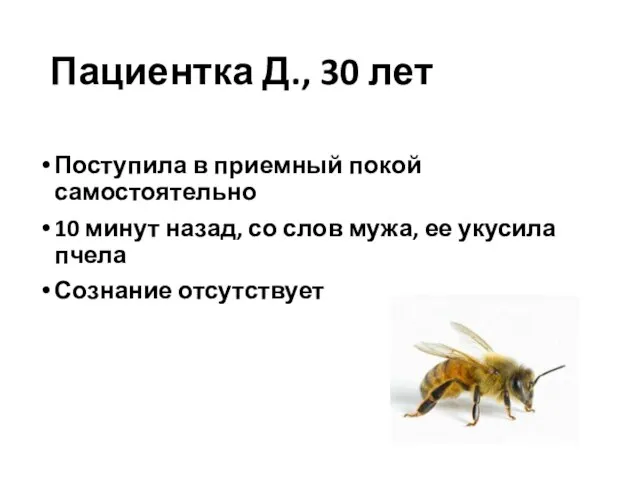 Пациентка Д., 30 лет

• Поступила в приемный покой самостоятельно
• 10 минут назад, со слов мужа, ее укусила пчела
• Сознание отсутствует